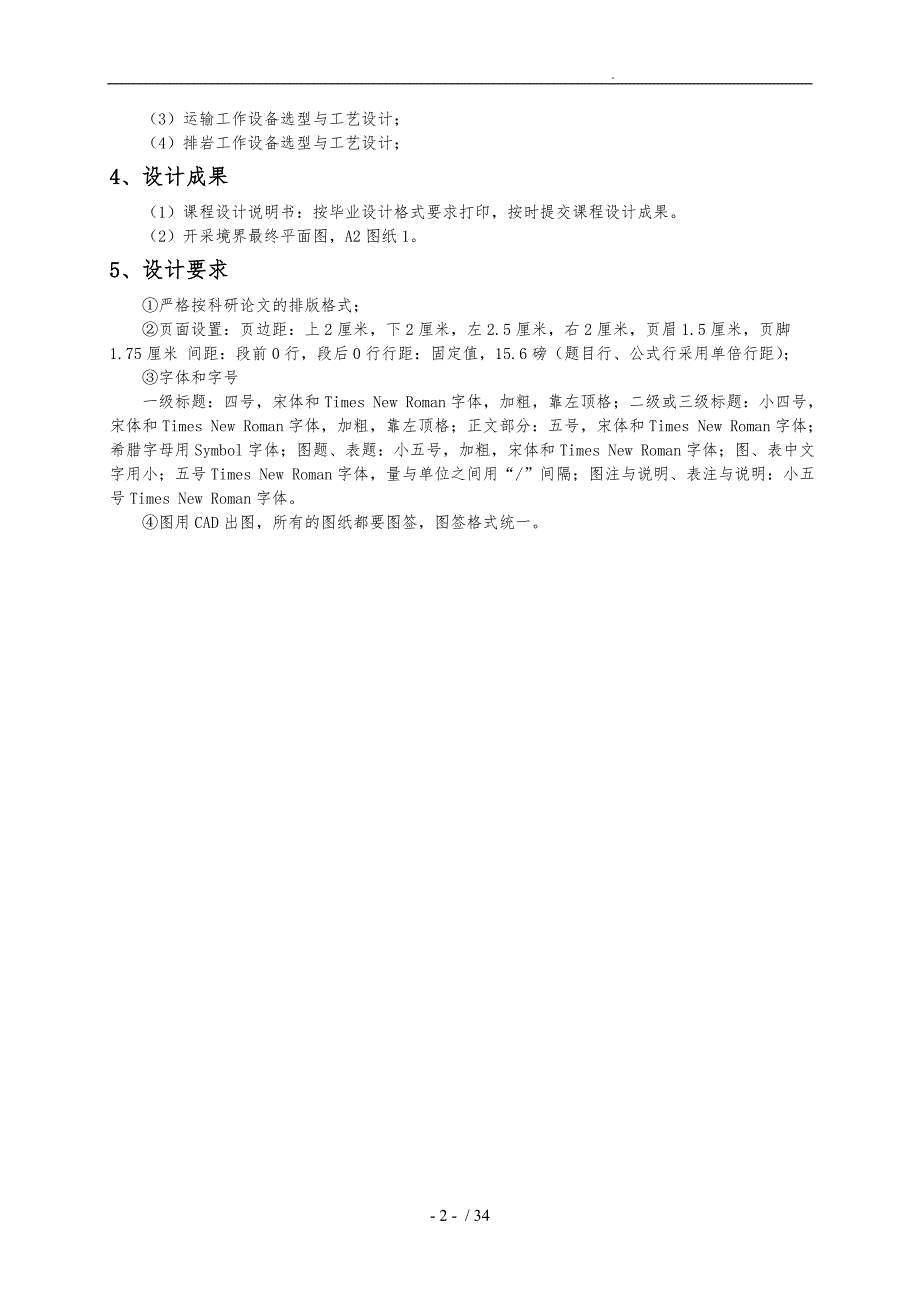 .

（3）运输工作设备选型与工艺设计；
（4）排岩工作设备选型与工艺设计；

4、设计成果

（1）课程设计说明书：按毕业设计格式要求打印，按时提交课程设计成果。
（2）开采境界最终平面图，A2图纸1。

5、设计要求

①严格按科研论文的排版格式；
②页面设置：页边距：上2厘米，下2厘米，左2.5厘米，右2厘米，页眉1.5厘米，页脚1.75厘米 间距：段前0行，段后0行行距：固定值，15.6磅（题目行、公式行采用单倍行距）；
③字体和字号
一级标题：四号，宋体和Times New Roman字体，加粗，靠左顶格；二级或三级标题：小四号，宋体和Times New Roman字体，加粗，靠左顶格；正文部分：五号，宋体和Times New Roman字体；希腊字母用Symbol字体；图题、表题：小五号，加粗，宋体和Times New Roman字体；图、表中文字用小；五号Times New Roman字体，量与单位之间用“/”间隔；图注与说明、表注与说明：小五号Times New Roman字体。
④图用CAD出图，所有的图纸都要图签，图签格式统一。

- 2 - / 34